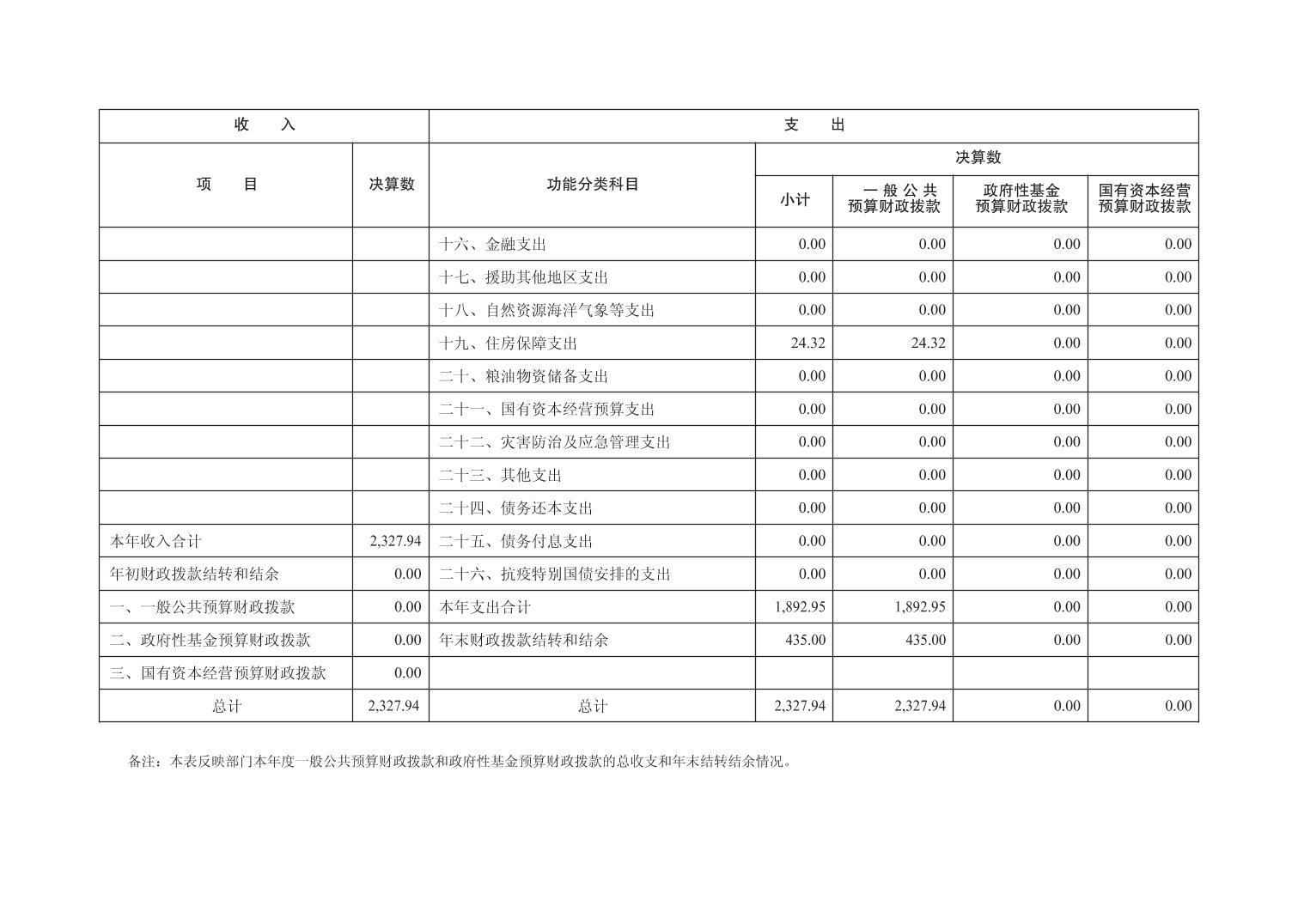 | 收　入 | | 支　出 | | | | |
|---|---|---|---|---|---|---|
| 项　目 | 决算数 | 功能分类科目 | 决算数 | | | |
| | | | 小计 | 一般公共预算财政拨款 | 政府性基金预算财政拨款 | 国有资本经营预算财政拨款 |
| | | 十六、金融支出 | 0.00 | 0.00 | 0.00 | 0.00 |
| | | 十七、援助其他地区支出 | 0.00 | 0.00 | 0.00 | 0.00 |
| | | 十八、自然资源海洋气象等支出 | 0.00 | 0.00 | 0.00 | 0.00 |
| | | 十九、住房保障支出 | 24.32 | 24.32 | 0.00 | 0.00 |
| | | 二十、粮油物资储备支出 | 0.00 | 0.00 | 0.00 | 0.00 |
| | | 二十一、国有资本经营预算支出 | 0.00 | 0.00 | 0.00 | 0.00 |
| | | 二十二、灾害防治及应急管理支出 | 0.00 | 0.00 | 0.00 | 0.00 |
| | | 二十三、其他支出 | 0.00 | 0.00 | 0.00 | 0.00 |
| | | 二十四、债务还本支出 | 0.00 | 0.00 | 0.00 | 0.00 |
| 本年收入合计 | 2,327.94 | 二十五、债务付息支出 | 0.00 | 0.00 | 0.00 | 0.00 |
| 年初财政拨款结转和结余 | 0.00 | 二十六、抗疫特别国债安排的支出 | 0.00 | 0.00 | 0.00 | 0.00 |
| 一、一般公共预算财政拨款 | 0.00 | 本年支出合计 | 1,892.95 | 1,892.95 | 0.00 | 0.00 |
| 二、政府性基金预算财政拨款 | 0.00 | 年末财政拨款结转和结余 | 435.00 | 435.00 | 0.00 | 0.00 |
| 三、国有资本经营预算财政拨款 | 0.00 | | | | | |
| 总计 | 2,327.94 | 总计 | 2,327.94 | 2,327.94 | 0.00 | 0.00 |

备注：本表反映部门本年度一般公共预算财政拨款和政府性基金预算财政拨款的总收支和年末结转结余情况。